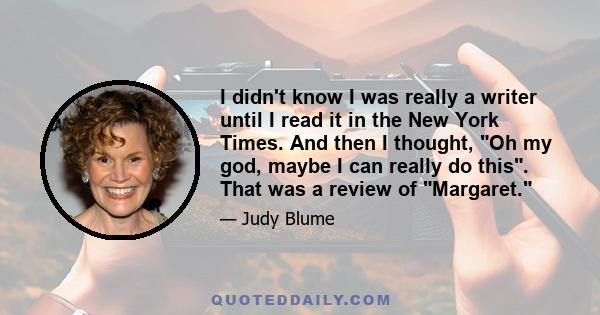 I didn't know I was really a writer until I read it in the New York Times. And then I thought, "Oh my god, maybe I can really do this". That was a review of "Margaret."

— Judy Blume

QUOTEDDAILY.COM